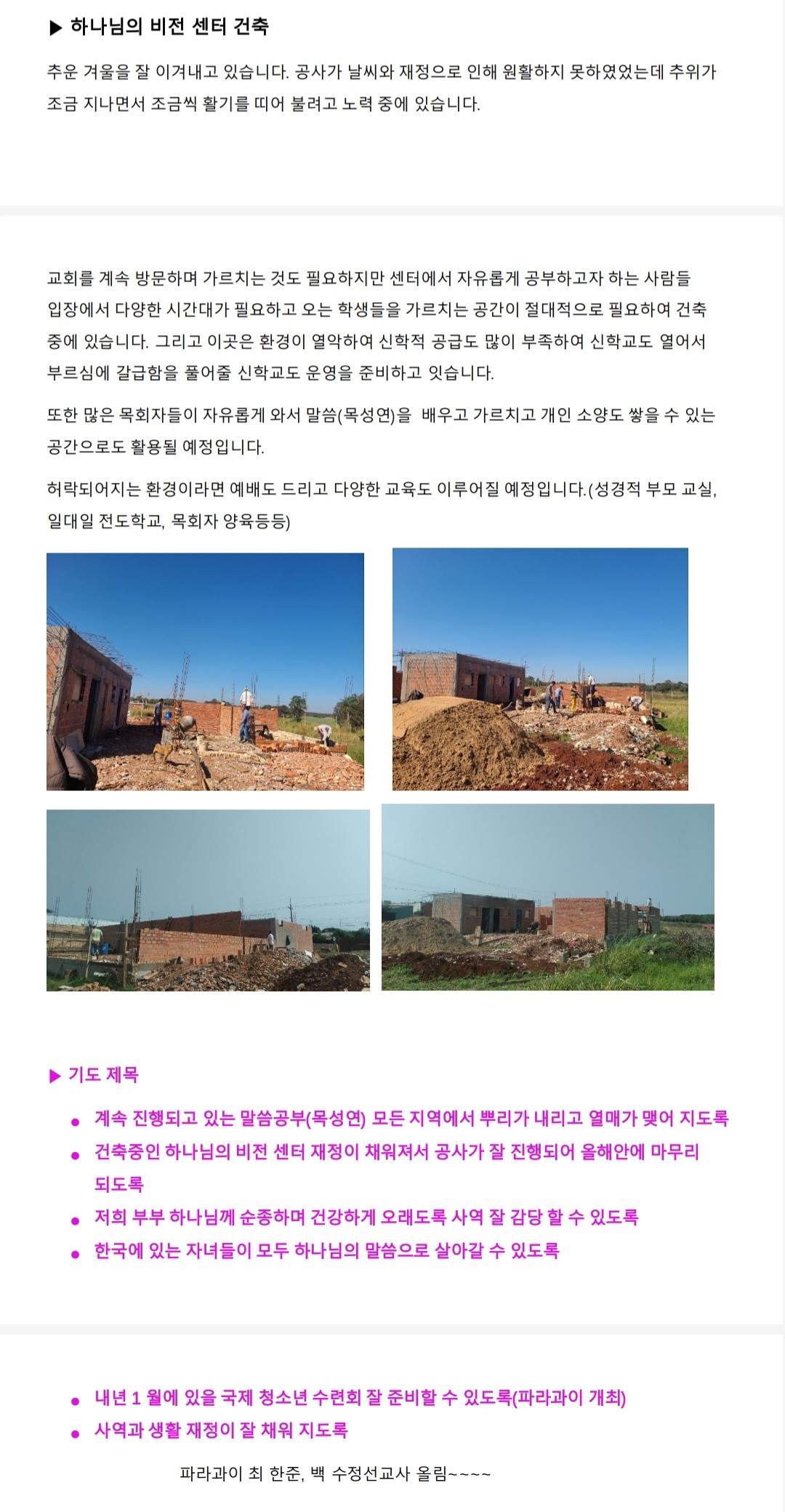 ▶ 하나님의 비전 센터 건축

추운 겨울을 잘 이겨내고 있습니다. 공사가 날씨와 재정으로 인해 원활하지 못하였었는데 추위가 조금 지나면서 조금씩 활기를 띠어 불려고 노력 중에 있습니다.

교회를 계속 방문하며 가르치는 것도 필요하지만 센터에서 자유롭게 공부하고자 하는 사람들 입장에서 다양한 시간대가 필요하고 오는 학생들을 가르치는 공간이 절대적으로 필요하여 건축 중에 있습니다. 그리고 이곳은 환경이 열악하여 신학적 공급도 많이 부족하여 신학교도 열어서 부르심에 갈급함을 풀어줄 신학교도 운영을 준비하고 잇습니다.

또한 많은 목회자들이 자유롭게 와서 말씀(목성연)을 배우고 가르치고 개인 소양도 쌓을 수 있는 공간으로도 활용될 예정입니다.

허락되어지는 환경이라면 예배도 드리고 다양한 교육도 이루어질 예정입니다.(성경적 부모 교실, 일대일 전도학교, 목회자 양육등등)

▶ 기도 제목

• 계속 진행되고 있는 말씀공부(목성연) 모든 지역에서 뿌리가 내리고 열매가 맺어 지도록
• 건축중인 하나님의 비전 센터 재정이 채워져서 공사가 잘 진행되어 올해안에 마무리 되도록
• 저희 부부 하나님께 순종하며 건강하게 오래도록 사역 잘 감당 할 수 있도록
• 한국에 있는 자녀들이 모두 하나님의 말씀으로 살아갈 수 있도록

• 내년 1 월에 있을 국제 청소년 수련회 잘 준비할 수 있도록(파라과이 개최)
• 사역과 생활 재정이 잘 채워 지도록

파라과이 최 한준, 백 수정선교사 올림~~~~